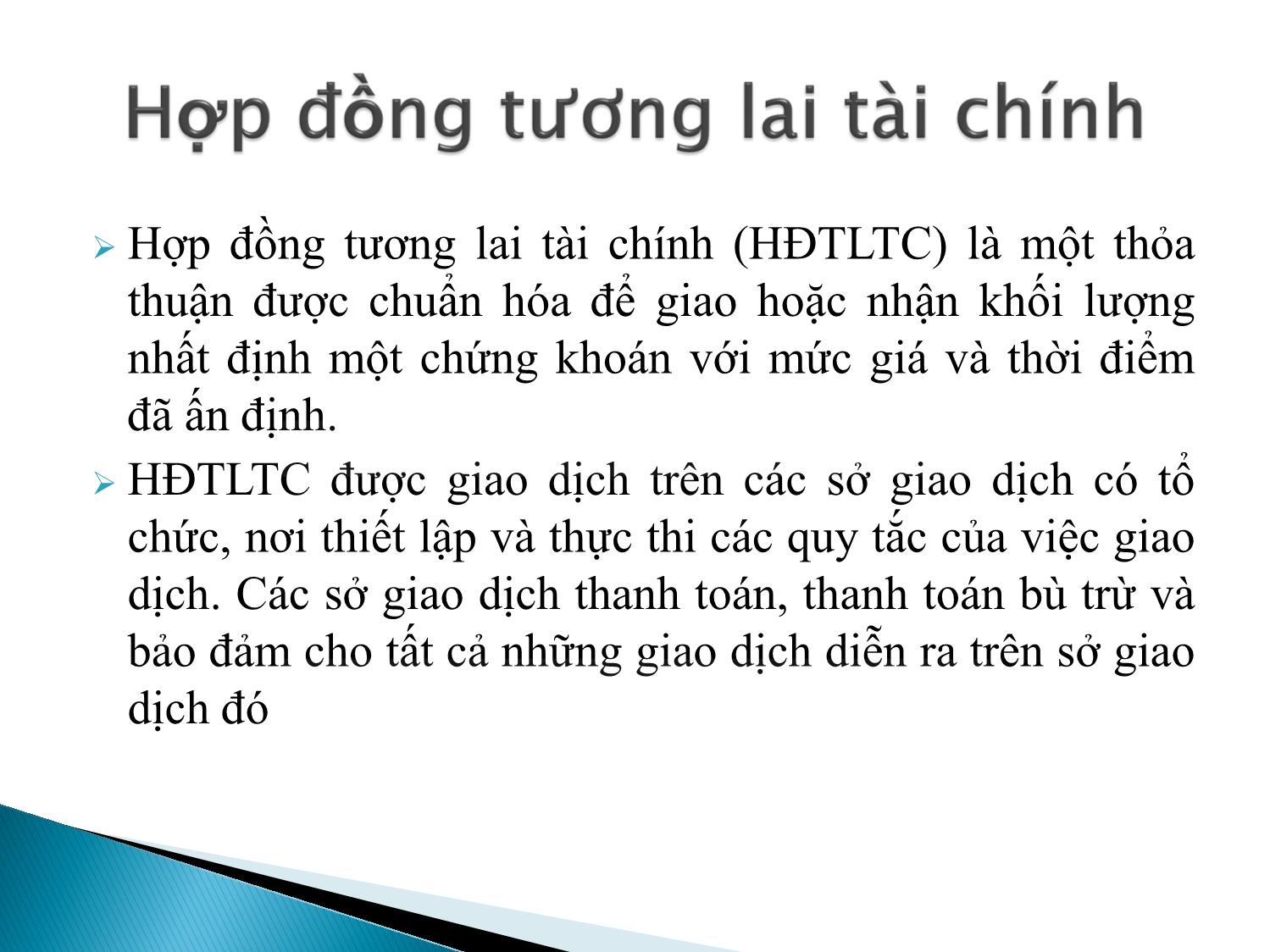 Hợp đồng tương lai tài chính

Hợp đồng tương lai tài chính (HĐTLTC) là một thỏa thuận được chuẩn hóa để giao hoặc nhận khối lượng nhất định một chứng khoán với mức giá và thời điểm đã ấn định.

HĐTLTC được giao dịch trên các sở giao dịch có tổ chức, nơi thiết lập và thực thi các quy tắc của việc giao dịch. Các sở giao dịch thanh toán, thanh toán bù trừ và bảo đảm cho tất cả những giao dịch diễn ra trên sở giao dịch đó